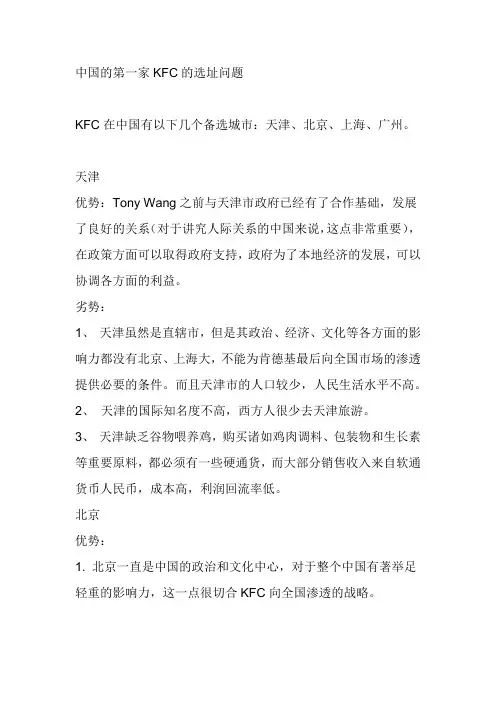 中国的第一家 KFC 的选址问题

KFC 在中国有以下几个备选城市：天津、北京、上海、广州。

天津

优势：Tony Wang 之前与天津市政府已经有了合作基础，发展了良好的关系（对于讲究人际关系的中国来说，这点非常重要），在政策方面可以取得政府支持，政府为了本地经济的发展，可以协调各方面的利益。

劣势：

1、 天津虽然是直辖市，但是其政治、经济、文化等各方面的影响力都没有北京、上海大，不能为肯德基最后向全国市场的渗透提供必要的条件。而且天津市的人口较少，人民生活水平不高。

2、 天津的国际知名度不高，西方人很少去天津旅游。

3、 天津缺乏谷物喂养鸡，购买诸如鸡肉调料、包装物和生长素等重要原料，都必须有一些硬通货，而大部分销售收入来自软通货币人民币，成本高，利润回流率低。

北京

优势：

1. 北京一直是中国的政治和文化中心，对于整个中国有著举足轻重的影响力，这一点很切合 KFC 向全国渗透的战略。